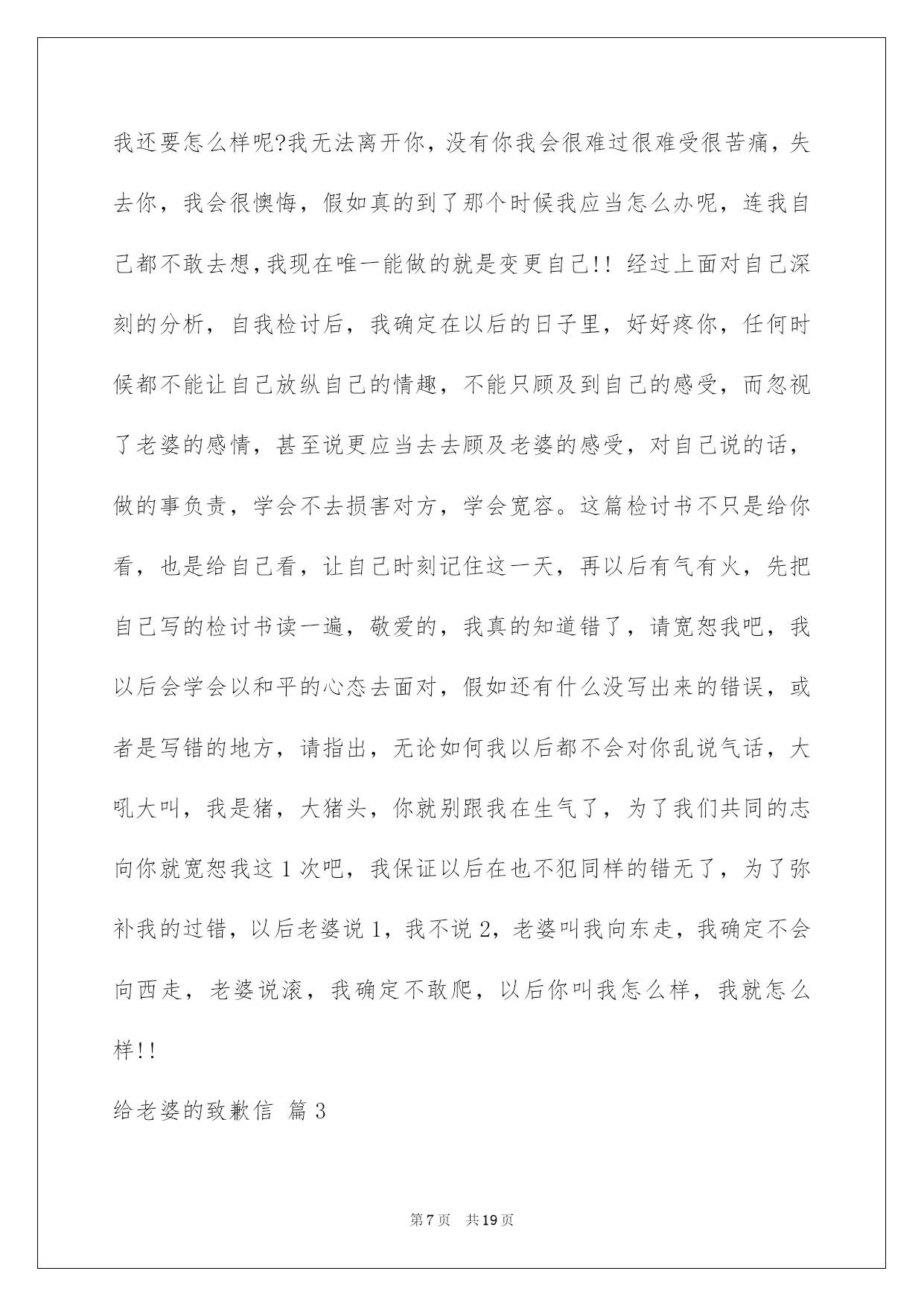 我还要怎么样呢?我无法离开你，没有你我会很难过很难受很苦痛，失去你，我会很懊悔，假如真的到了那个时候我应当怎么办呢，连我自己都不敢去想,我现在唯一能做的就是变更自己!! 经过上面对自己深刻的分析，自我检讨后，我确定在以后的日子里，好好疼你，任何时候都不能让自己放纵自己的情趣，不能只顾及到自己的感受，而忽视了老婆的感情，甚至说更应当去去顾及老婆的感受，对自己说的话，做的事负责，学会不去损害对方，学会宽容。这篇检讨书不只是给你看，也是给自己看，让自己时刻记住这一天，再以后有气有火，先把自己写的检讨书读一遍，敬爱的，我真的知道错了，请宽恕我吧，我以后会学会以和平的心态去面对，假如还有什么没写出来的错误，或者是写错的地方，请指出，无论如何我以后都不会对你乱说气话，大吼大叫，我是猪，大猪头，你就别跟我在生气了，为了我们共同的志向你就宽恕我这 1 次吧，我保证以后在也不犯同样的错无了，为了弥补我的过错，以后老婆说 1，我不说 2，老婆叫我向东走，我确定不会向西走，老婆说滚，我确定不敢爬，以后你叫我怎么样，我就怎么样!!

给老婆的致歉信 篇 3

第 7 页 共 19 页